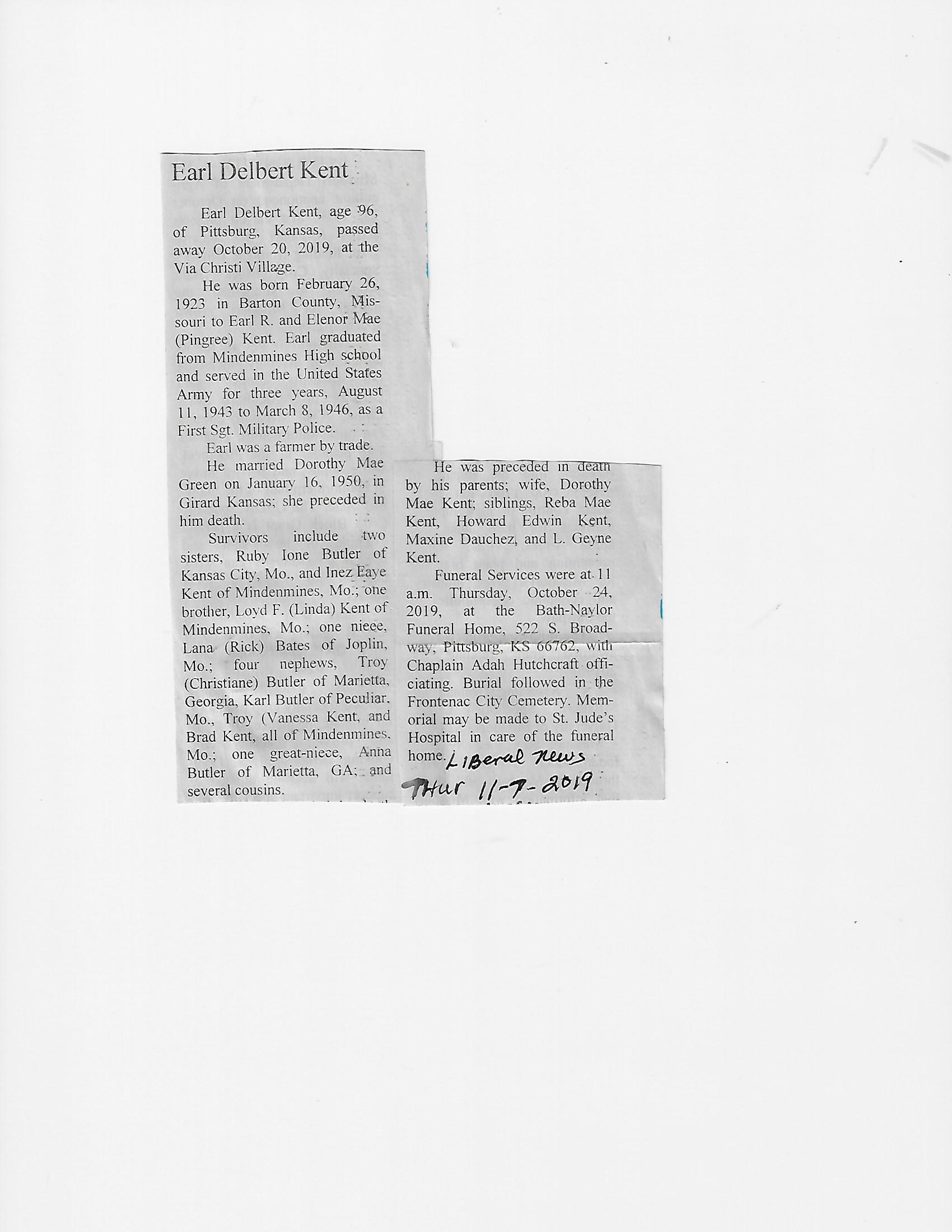 Earl Delbert Kent

Earl Delbert Kent, age 96, of Pittsburg, Kansas, passed away October 20, 2019, at the Via Christi Village.

He was born February 26, 1923 in Barton County, Missouri to Earl R. and Elenor Mae (Pingree) Kent. Earl graduated from Mindenmines High school and served in the United States Army for three years, August 11, 1943 to March 8, 1946, as a First Sgt. Military Police.

Earl was a farmer by trade.

He married Dorothy Mae Green on January 16, 1950, in Girard Kansas; she preceded in him death.

Survivors include two sisters, Ruby Ione Butler of Kansas City, Mo., and Inez Faye Kent of Mindenmines, Mo.; one brother, Loyd F. (Linda) Kent of Mindenmines, Mo.; one niece, Lana (Rick) Bates of Joplin, Mo.; four nephews, Troy (Christiane) Butler of Marietta, Georgia, Karl Butler of Peculiar, Mo., Troy (Vanessa Kent, and Brad Kent, all of Mindenmines, Mo.; one great-niece, Anna Butler of Marietta, GA; and several cousins.

He was preceded in death by his parents; wife, Dorothy Mae Kent; siblings, Reba Mae Kent, Howard Edwin Kent, Maxine Dauchez, and L. Geyne Kent.

Funeral Services were at 11 a.m. Thursday, October 24, 2019, at the Bath-Naylor Funeral Home, 522 S. Broadway, Pittsburg, KS 66762, with Chaplain Adah Hutchcraft officiating. Burial followed in the Frontenac City Cemetery. Memorial may be made to St. Jude's Hospital in care of the funeral home.

Liberal News
Thur 11-7-2019